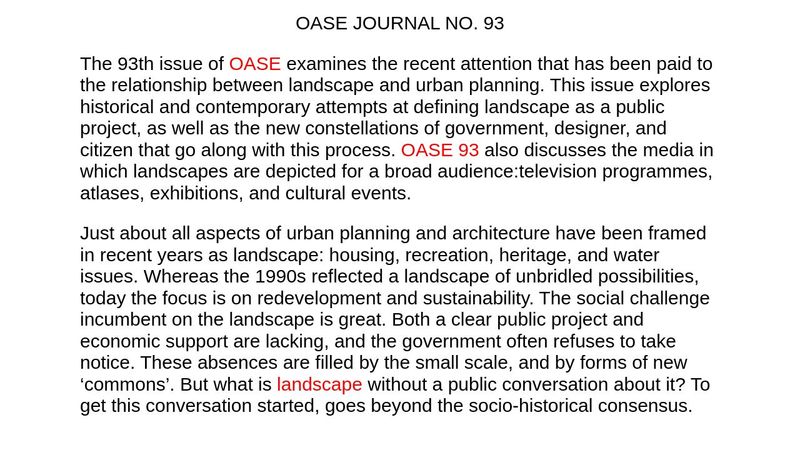 OASE JOURNAL NO. 93

The 93th issue of OASE examines the recent attention that has been paid to the relationship between landscape and urban planning. This issue explores historical and contemporary attempts at defining landscape as a public project, as well as the new constellations of government, designer, and citizen that go along with this process. OASE 93 also discusses the media in which landscapes are depicted for a broad audience:television programmes, atlases, exhibitions, and cultural events.

Just about all aspects of urban planning and architecture have been framed in recent years as landscape: housing, recreation, heritage, and water issues. Whereas the 1990s reflected a landscape of unbridled possibilities, today the focus is on redevelopment and sustainability. The social challenge incumbent on the landscape is great. Both a clear public project and economic support are lacking, and the government often refuses to take notice. These absences are filled by the small scale, and by forms of new ‘commons’. But what is landscape without a public conversation about it? To get this conversation started, goes beyond the socio-historical consensus.